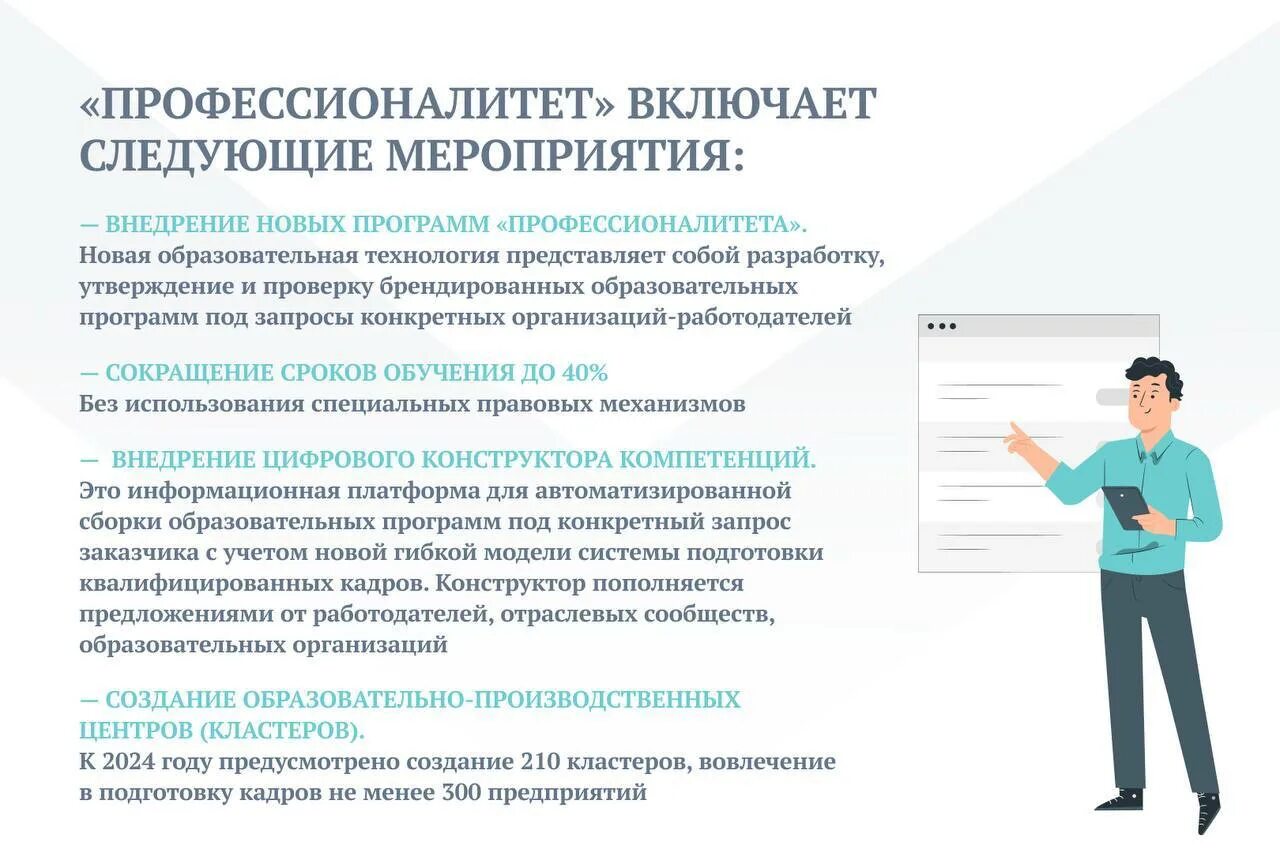 «ПРОФЕССИОНАЛИТЕТ» ВКЛЮЧАЕТ СЛЕДУЮЩИЕ МЕРОПРИЯТИЯ:

— ВНЕДРЕНИЕ НОВЫХ ПРОГРАММ «ПРОФЕССИОНАЛИТЕТА».
Новая образовательная технология представляет собой разработку, утверждение и проверку брендированных образовательных программ под запросы конкретных организаций-работодателей

— СОКРАЩЕНИЕ СРОКОВ ОБУЧЕНИЯ ДО 40%
Без использования специальных правовых механизмов

— ВНЕДРЕНИЕ ЦИФРОВОГО КОНСТРУКТОРА КОМПЕТЕНЦИЙ.
Это информационная платформа для автоматизированной сборки образовательных программ под конкретный запрос заказчика с учетом новой гибкой модели системы подготовки квалифицированных кадров. Конструктор пополняется предложениями от работодателей, отраслевых сообществ, образовательных организаций

— СОЗДАНИЕ ОБРАЗОВАТЕЛЬНО-ПРОИЗВОДСТВЕННЫХ ЦЕНТРОВ (КЛАСТЕРОВ).
К 2024 году предусмотрено создание 210 кластеров, вовлечение в подготовку кадров не менее 300 предприятий